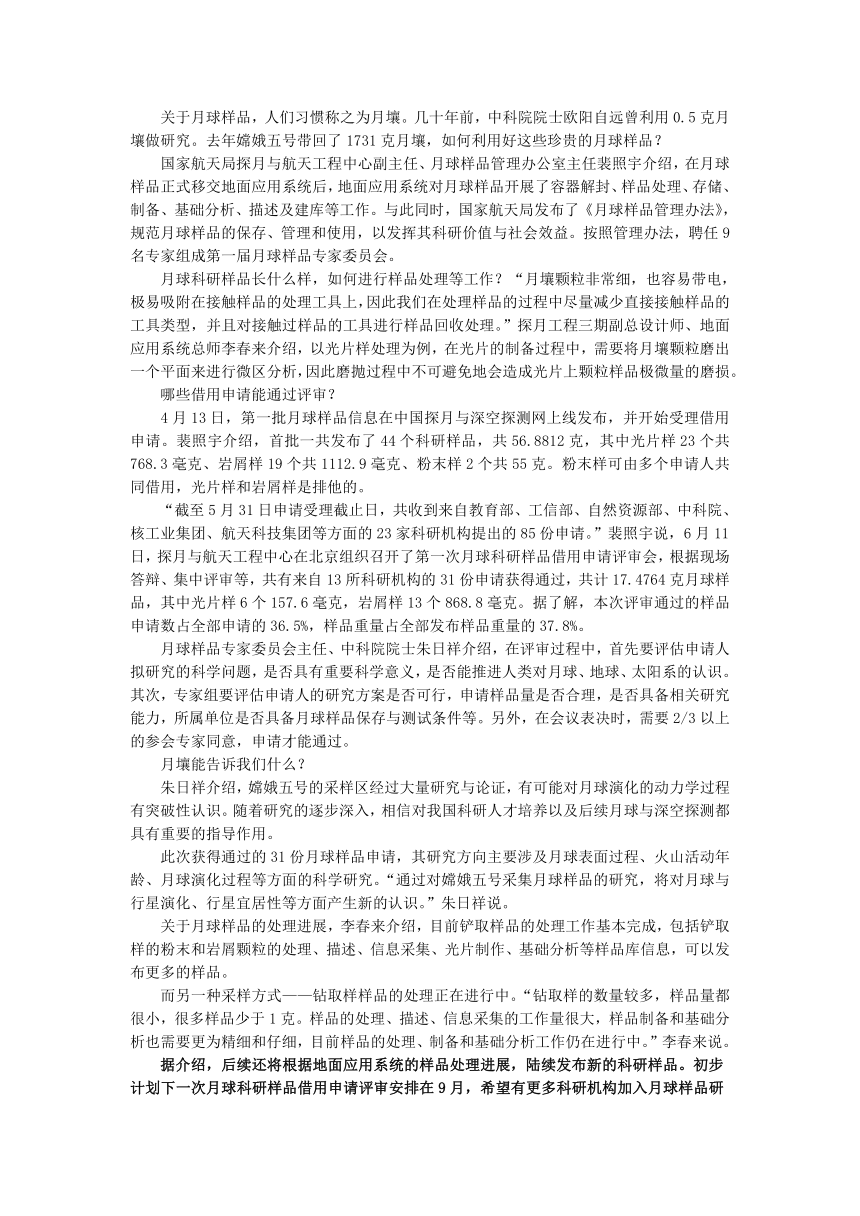 关于月球样品，人们习惯称之为月壤。几十年前，中科院院士欧阳自远曾利用 0.5 克月壤做研究。去年嫦娥五号带回了 1731 克月壤，如何利用好这些珍贵的月球样品？

国家航天局探月与航天工程中心副主任、月球样品管理办公室主任裴照宇介绍，在月球样品正式移交地面应用系统后，地面应用系统对月球样品开展了容器解封、样品处理、存储、制备、基础分析、描述及建库等工作。与此同时，国家航天局发布了《月球样品管理办法》，规范月球样品的保存、管理和使用，以发挥其科研价值与社会效益。按照管理办法，聘任 9 名专家组成第一届月球样品专家委员会。

月球科研样品长什么样，如何进行样品处理等工作？“月壤颗粒非常细，也容易带电，极易吸附在接触样品的处理工具上，因此我们在处理样品的过程中尽量减少直接接触样品的工具类型，并且对接触过样品的工具进行样品回收处理。”探月工程三期副总设计师、地面应用系统总师李春来介绍，以光片样处理为例，在光片的制备过程中，需要将月壤颗粒磨出一个平面来进行微区分析，因此磨抛过程中不可避免地会造成光片上颗粒样品极微量的磨损。

哪些借用申请能通过评审？

4 月 13 日，第一批月球样品信息在中国探月与深空探测网上线发布，并开始受理借用申请。裴照宇介绍，首批一共发布了 44 个科研样品，共 56.8812 克，其中光片样 23 个共 768.3 毫克、岩屑样 19 个共 1112.9 毫克、粉末样 2 个共 55 克。粉末样可由多个申请人共同借用，光片样和岩屑样是排他的。

“截至 5 月 31 日申请受理截止日，共收到来自教育部、工信部、自然资源部、中科院、核工业集团、航天科技集团等方面的 23 家科研机构提出的 85 份申请。”裴照宇说，6 月 11 日，探月与航天工程中心在北京组织召开了第一次月球科研样品借用申请评审会，根据现场答辩、集中评审等，共有来自 13 所科研机构的 31 份申请获得通过，共计 17.4764 克月球样品，其中光片样 6 个 157.6 毫克，岩屑样 13 个 868.8 毫克。据了解，本次评审通过的样品申请数占全部申请的 36.5%，样品重量占全部发布样品重量的 37.8%。

月球样品专家委员会主任、中科院院士朱日祥介绍，在评审过程中，首先要评估申请人拟研究的科学问题，是否具有重要科学意义，是否能推进人类对月球、地球、太阳系的认识。其次，专家组要评估申请人的研究方案是否可行，申请样品量是否合理，是否具备相关研究能力，所属单位是否具备月球样品保存与测试条件等。另外，在会议表决时，需要 2/3 以上的参会专家同意，申请才能通过。

月壤能告诉我们什么？

朱日祥介绍，嫦娥五号的采样区经过大量研究与论证，有可能对月球演化的动力学过程有突破性认识。随着研究的逐步深入，相信对我国科研人才培养以及后续月球与深空探测都具有重要的指导作用。

此次获得通过的 31 份月球样品申请，其研究方向主要涉及月球表面过程、火山活动年龄、月球演化过程等方面的科学研究。“通过对嫦娥五号采集月球样品的研究，将对月球与行星演化、行星宜居性等方面产生新的认识。”朱日祥说。

关于月球样品的处理进展，李春来介绍，目前铲取样品的处理工作基本完成，包括铲取样的粉末和岩屑颗粒的处理、描述、信息采集、光片制作、基础分析等样品库信息，可以发布更多的样品。

而另一种采样方式——钻取样样品的处理正在进行中。“钻取样的数量较多，样品量都很小，很多样品少于 1 克。样品的处理、描述、信息采集的工作量很大，样品制备和基础分析也需要更为精细和仔细，目前样品的处理、制备和基础分析工作仍在进行中。”李春来说。

据介绍，后续还将根据地面应用系统的样品处理进展，陆续发布新的科研样品。初步计划下一次月球科研样品借用申请评审安排在 9 月，希望有更多科研机构加入月球样品研